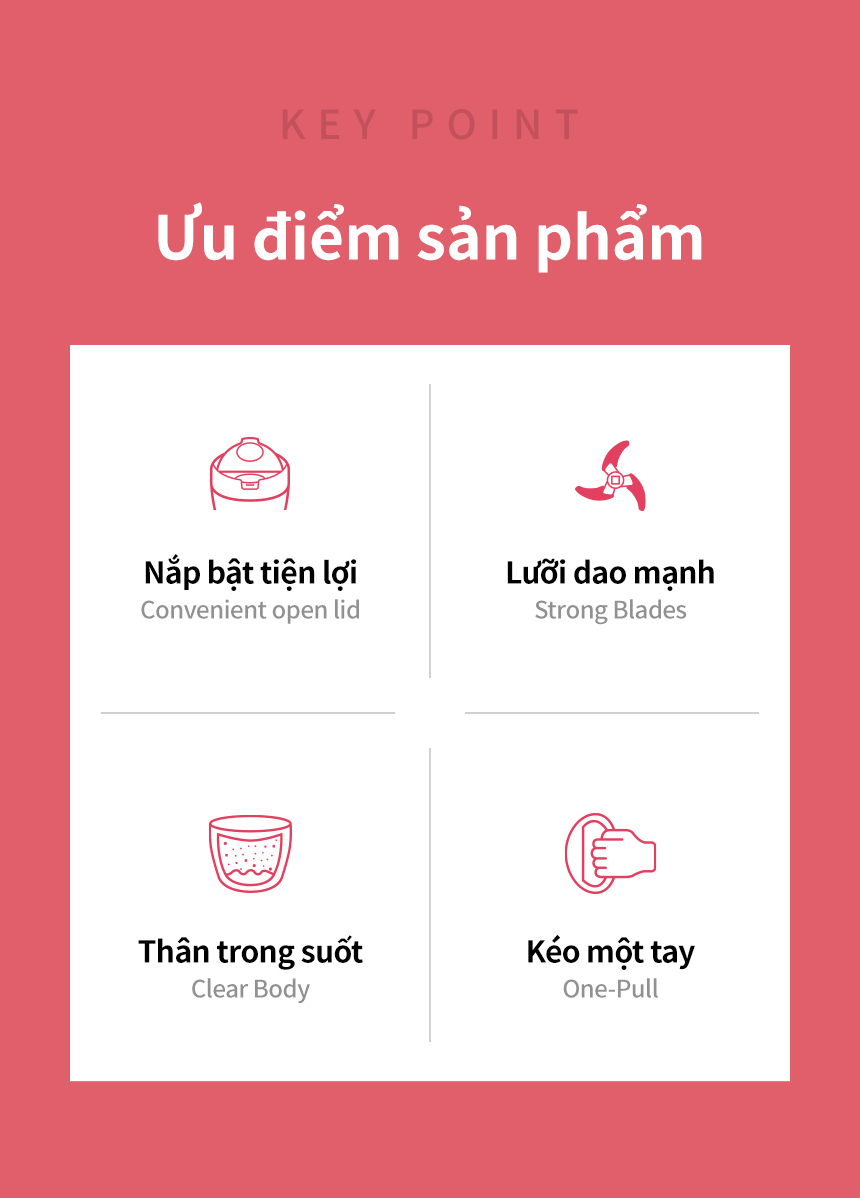 KEY POINT

Ưu điểm sản phẩm

Nắp bật tiện lợi
Convenient open lid

Lưỡi dao mạnh
Strong Blades

Thân trong suốt
Clear Body

Kéo một tay
One-Pull